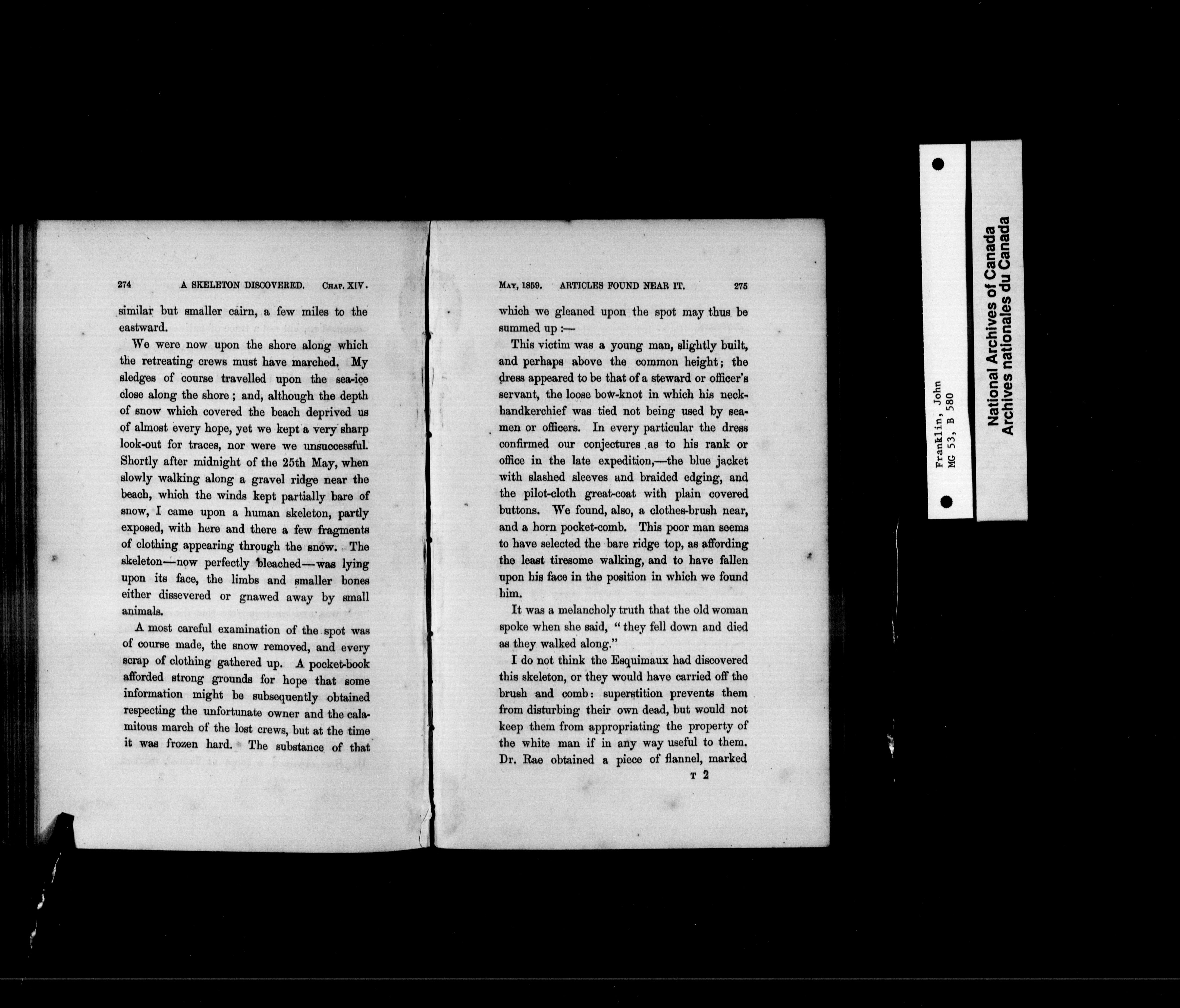 274 A SKELETON DISCOVERED. CHAP. XIV.

similar but smaller cairn, a few miles to the eastward.

We were now upon the shore along which the retreating crews must have marched. My sledges of course travelled upon the sea-ice close along the shore; and, although the depth of snow which covered the beach deprived us of almost every hope, yet we kept a very sharp look-out for traces, nor were we unsuccessful. Shortly after midnight of the 25th May, when slowly walking along a gravel ridge near the beach, which the winds kept partially bare of snow, I came upon a human skeleton, partly exposed, with here and there a few fragments of clothing appearing through the snow. The skeleton—now perfectly bleached—was lying upon its face, the limbs and smaller bones either dissevered or gnawed away by small animals.

A most careful examination of the spot was of course made, the snow removed, and every scrap of clothing gathered up. A pocket-book afforded strong grounds for hope that some information might be subsequently obtained respecting the unfortunate owner and the calamitous march of the lost crews, but at the time it was frozen hard. The substance of that

MAY, 1859. ARTICLES FOUND NEAR IT. 275

which we gleaned upon the spot may thus be summed up:—

This victim was a young man, slightly built, and perhaps above the common height; the dress appeared to be that of a steward or officer's servant, the loose bow-knot in which his neck-handkerchief was tied not being used by seamen or officers. In every particular the dress confirmed our conjectures as to his rank or office in the late expedition,—the blue jacket with slashed sleeves and braided edging, and the pilot-cloth great-coat with plain covered buttons. We found, also, a clothes-brush near, and a horn pocket-comb. This poor man seems to have selected the bare ridge top, as affording the least tiresome walking, and to have fallen upon his face in the position in which we found him.

It was a melancholy truth that the old woman spoke when she said, "they fell down and died as they walked along."

I do not think the Esquimaux had discovered this skeleton, or they would have carried off the brush and comb: superstition prevents them from disturbing their own dead, but would not keep them from appropriating the property of the white man if in any way useful to them. Dr. Rae obtained a piece of flannel, marked

T 2

Franklin, John
MG 53, B 580

National Archives of Canada
Archives nationales du Canada